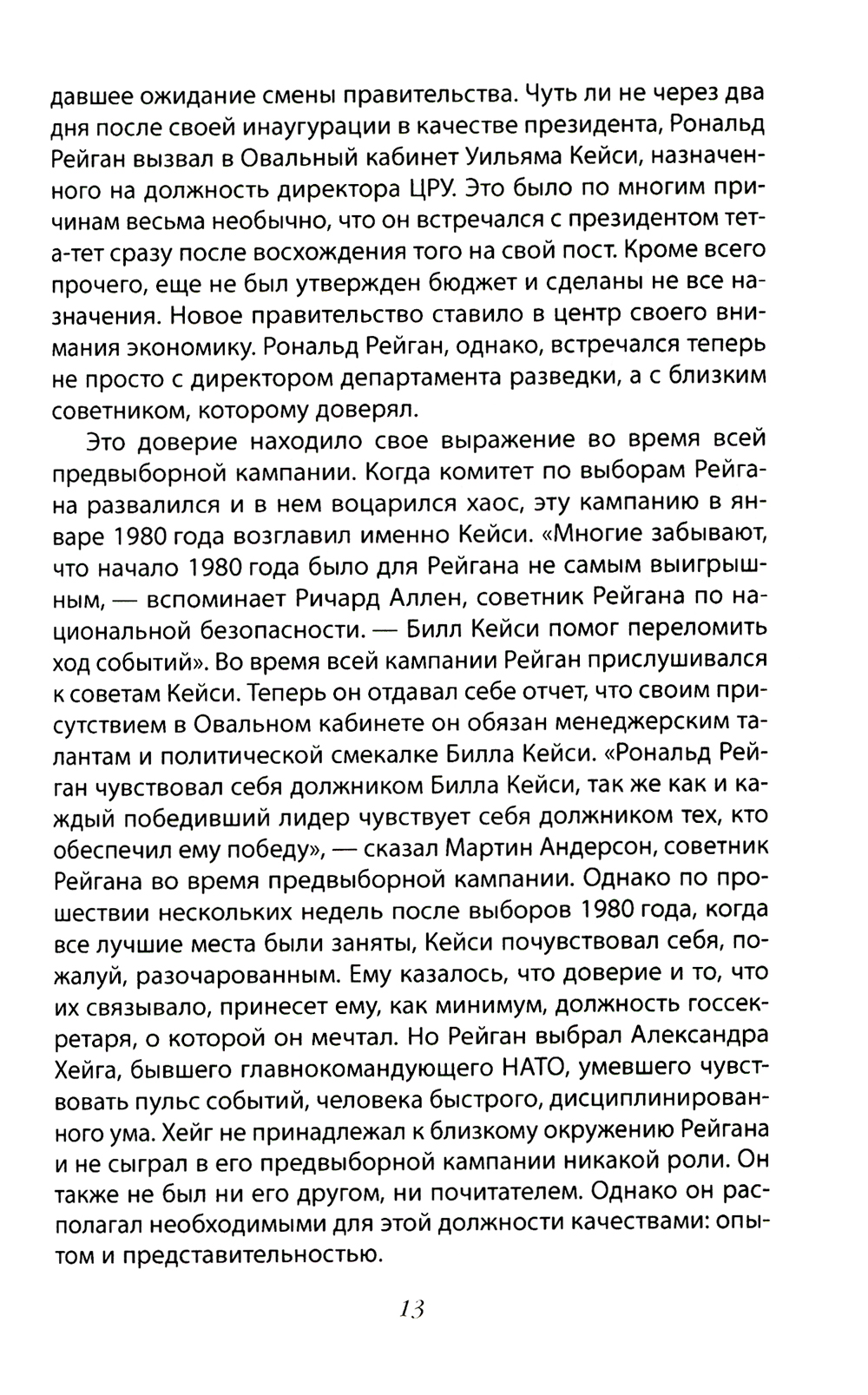 давшее ожидание смены правительства. Чуть ли не через два дня после своей инаугурации в качестве президента, Рональд Рейган вызвал в Овальный кабинет Уильяма Кейси, назначенного на должность директора ЦРУ. Это было по многим причинам весьма необычно, что он встречался с президентом тет-а-тет сразу после восхождения того на свой пост. Кроме всего прочего, еще не был утвержден бюджет и сделаны не все назначения. Новое правительство ставило в центр своего внимания экономику. Рональд Рейган, однако, встречался теперь не просто с директором департамента разведки, а с близким советником, которому доверял.

Это доверие находило свое выражение во время всей предвыборной кампании. Когда комитет по выборам Рейгана развалился и в нем воцарился хаос, эту кампанию в январе 1980 года возглавил именно Кейси. «Многие забывают, что начало 1980 года было для Рейгана не самым выигрышным, — вспоминает Ричард Аллен, советник Рейгана по национальной безопасности. — Билл Кейси помог переломить ход событий». Во время всей кампании Рейган прислушивался к советам Кейси. Теперь он отдавал себе отчет, что своим присутствием в Овальном кабинете он обязан менеджерским талантам и политической смекалке Билла Кейси. «Рональд Рейган чувствовал себя должником Билла Кейси, так же как и каждый победивший лидер чувствует себя должником тех, кто обеспечил ему победу», — сказал Мартин Андерсон, советник Рейгана во время предвыборной кампании. Однако по прошествии нескольких недель после выборов 1980 года, когда все лучшие места были заняты, Кейси почувствовал себя, пожалуй, разочарованным. Ему казалось, что доверие и то, что их связывало, принесет ему, как минимум, должность госсекретаря, о которой он мечтал. Но Рейган выбрал Александра Хейга, бывшего главнокомандующего НАТО, умевшего чувствовать пульс событий, человека быстрого, дисциплинированного ума. Хейг не принадлежал к близкому окружению Рейгана и не сыграл в его предвыборной кампании никакой роли. Он также не был ни его другом, ни почитателем. Однако он располагал необходимыми для этой должности качествами: опытом и представительностью.

13